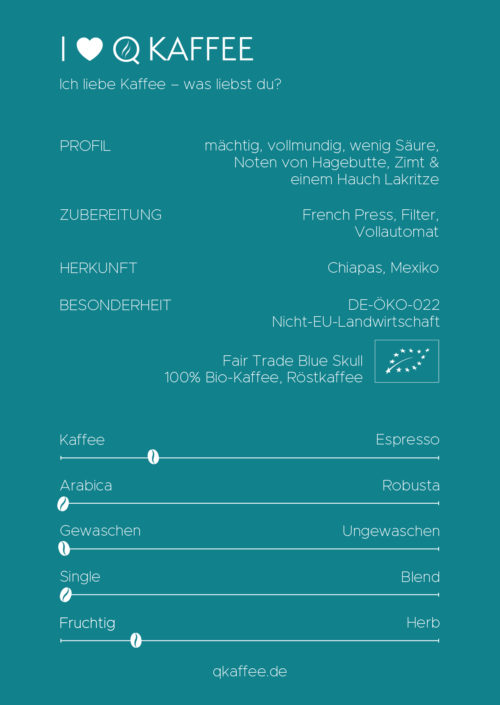 I ♥ Q KAFFEE

Ich liebe Kaffee – was liebst du?

PROFIL
mächtig, vollmundig, wenig Säure, Noten von Hagebutte, Zimt & einem Hauch Lakritze

ZUBEREITUNG
French Press, Filter, Vollautomat

HERKUNFT
Chiapas, Mexiko

BESONDERHEIT
DE-ÖKO-022
Nicht-EU-Landwirtschaft

Fair Trade Blue Skull
100% Bio-Kaffee, Röstkaffee

Kaffee
Espresso

Arabica
Robusta

Gewaschen
Ungewaschen

Single
Blend

Fruchtig
Herb

qkaffee.de